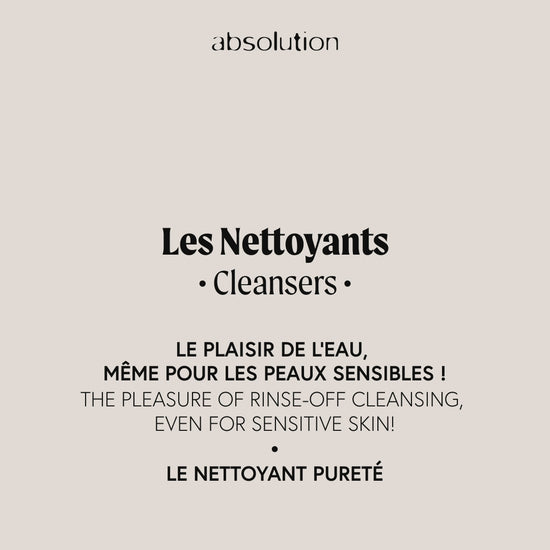 absolution

Les Nettoyants

• Cleansers •

LE PLAISIR DE L'EAU,
MÊME POUR LES PEAUX SENSIBLES !

THE PLEASURE OF RINSE-OFF CLEANSING,
EVEN FOR SENSITIVE SKIN!

•

LE NETTOYANT PURETÉ